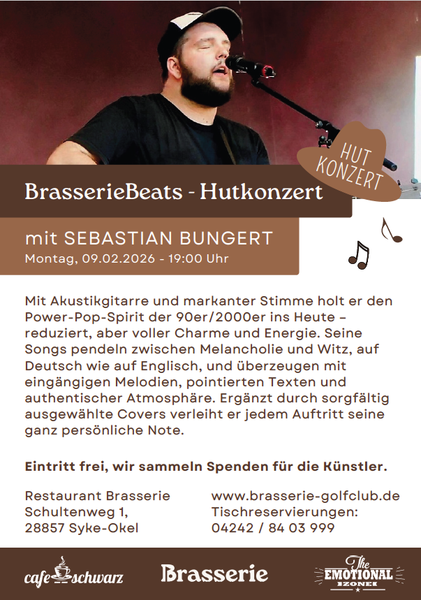 HUT KONZERT

BrasserieBeats - Hutkonzert

mit SEBASTIAN BUNGERT
Montag, 09.02.2026 - 19:00 Uhr

Mit Akustikgitarre und markanter Stimme holt er den Power-Pop-Spirit der 90er/2000er ins Heute – reduziert, aber voller Charme und Energie. Seine Songs pendeln zwischen Melancholie und Witz, auf Deutsch wie auf Englisch, und überzeugen mit eingängigen Melodien, pointierten Texten und authentischer Atmosphäre. Ergänzt durch sorgfältig ausgewählte Covers verleiht er jedem Auftritt seine ganz persönliche Note.

Eintritt frei, wir sammeln Spenden für die Künstler.

Restaurant Brasserie
Schultenweg 1,
28857 Syke-Okel

www.brasserie-golfclub.de
Tischreservierungen:
04242 / 84 03 999

cafe schwarz

Brasserie

The EMOTIONAL ZONE